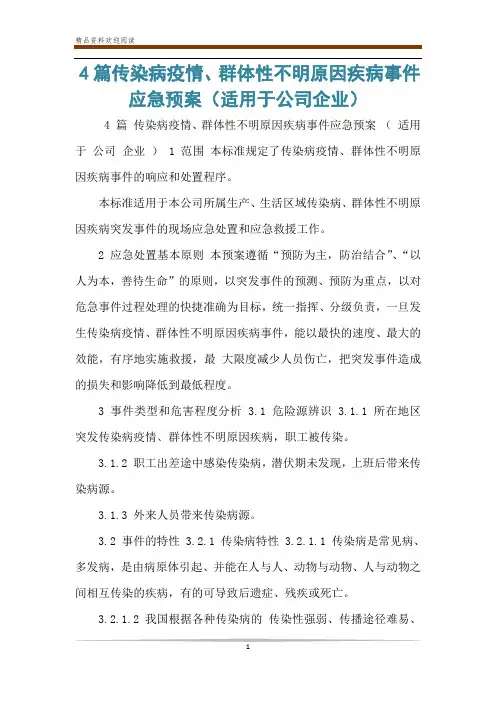 精品资料欢迎阅读

4 篇传染病疫情、群体性不明原因疾病事件应急预案（适用于公司企业）

4 篇 传染病疫情、群体性不明原因疾病事件应急预案 （ 适用于 公司 企业 ） 1 范围 本标准规定了传染病疫情、群体性不明原因疾病事件的响应和处置程序。

本标准适用于本公司所属生产、生活区域传染病、群体性不明原因疾病突发事件的现场应急处置和应急救援工作。

2 应急处置基本原则 本预案遵循“预防为主，防治结合”、“以人为本，善待生命”的原则，以突发事件的预测、预防为重点，以对危急事件过程处理的快捷准确为目标，统一指挥、分级负责，一旦发生传染病疫情、群体性不明原因疾病事件，能以最快的速度、最大的效能，有序地实施救援，最 大限度减少人员伤亡，把突发事件造成的损失和影响降低到最低程度。

3 事件类型和危害程度分析 3.1 危险源辨识 3.1.1 所在地区突发传染病疫情、群体性不明原因疾病，职工被传染。

3.1.2 职工出差途中感染传染病，潜伏期未发现，上班后带来传染病源。

3.1.3 外来人员带来传染病源。

3.2 事件的特性 3.2.1 传染病特性 3.2.1.1 传染病是常见病、多发病，是由病原体引起、并能在人与人、动物与动物、人与动物之间相互传染的疾病，有的可导致后遗症、残疾或死亡。

3.2.1.2 我国根据各种传染病的 传染性强弱、传播途径难易、

1